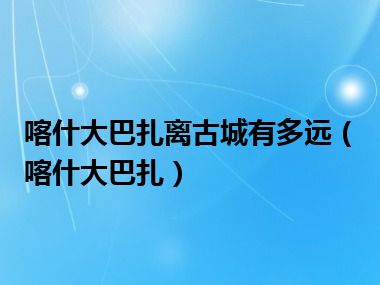 喀什大巴扎离古城有多远（喀什大巴扎）